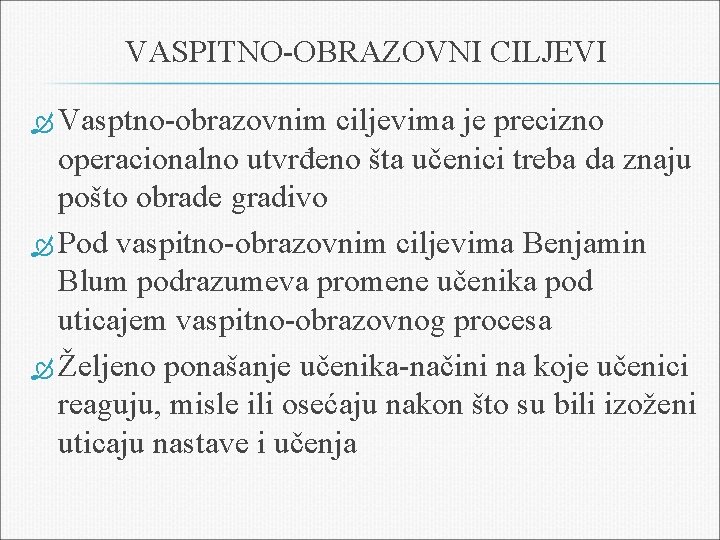 VASPITNO-OBRAZOVNI CILJEVI

Vasptno-obrazovnim ciljevima je precizno operacionalno utvrđeno šta učenici treba da znaju pošto obrade gradivo

Pod vaspitno-obrazovnim ciljevima Benjamin Blum podrazumeva promene učenika pod uticajem vaspitno-obrazovnog procesa

Željeno ponašanje učenika-načini na koje učenici reaguju, misle ili osećaju nakon što su bili izoženi uticaju nastave i učenja